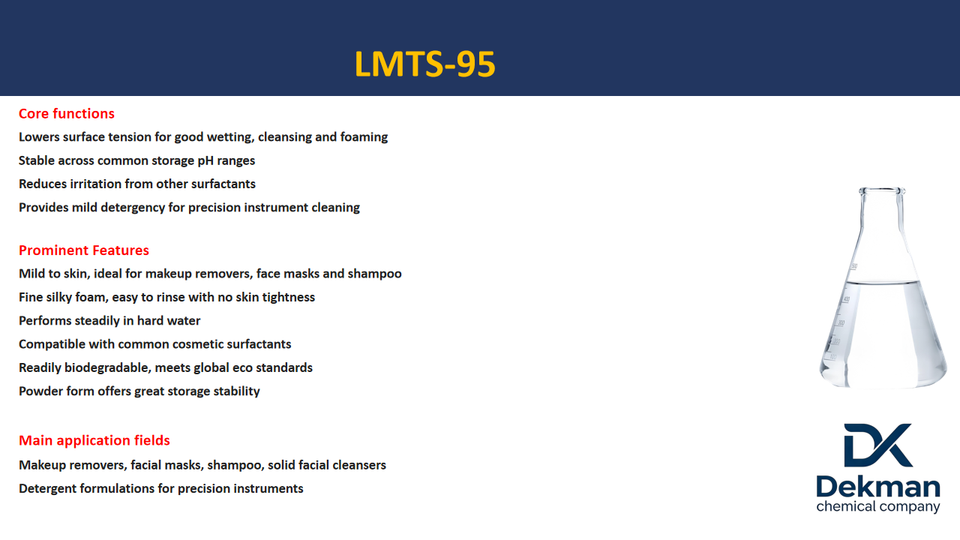 LMTS-95

Core functions

Lowers surface tension for good wetting, cleansing and foaming

Stable across common storage pH ranges

Reduces irritation from other surfactants

Provides mild detergency for precision instrument cleaning

Prominent Features

Mild to skin, ideal for makeup removers, face masks and shampoo

Fine silky foam, easy to rinse with no skin tightness

Performs steadily in hard water

Compatible with common cosmetic surfactants

Readily biodegradable, meets global eco standards

Powder form offers great storage stability

Main application fields

Makeup removers, facial masks, shampoo, solid facial cleansers

Detergent formulations for precision instruments

DK

Dekman
chemical company